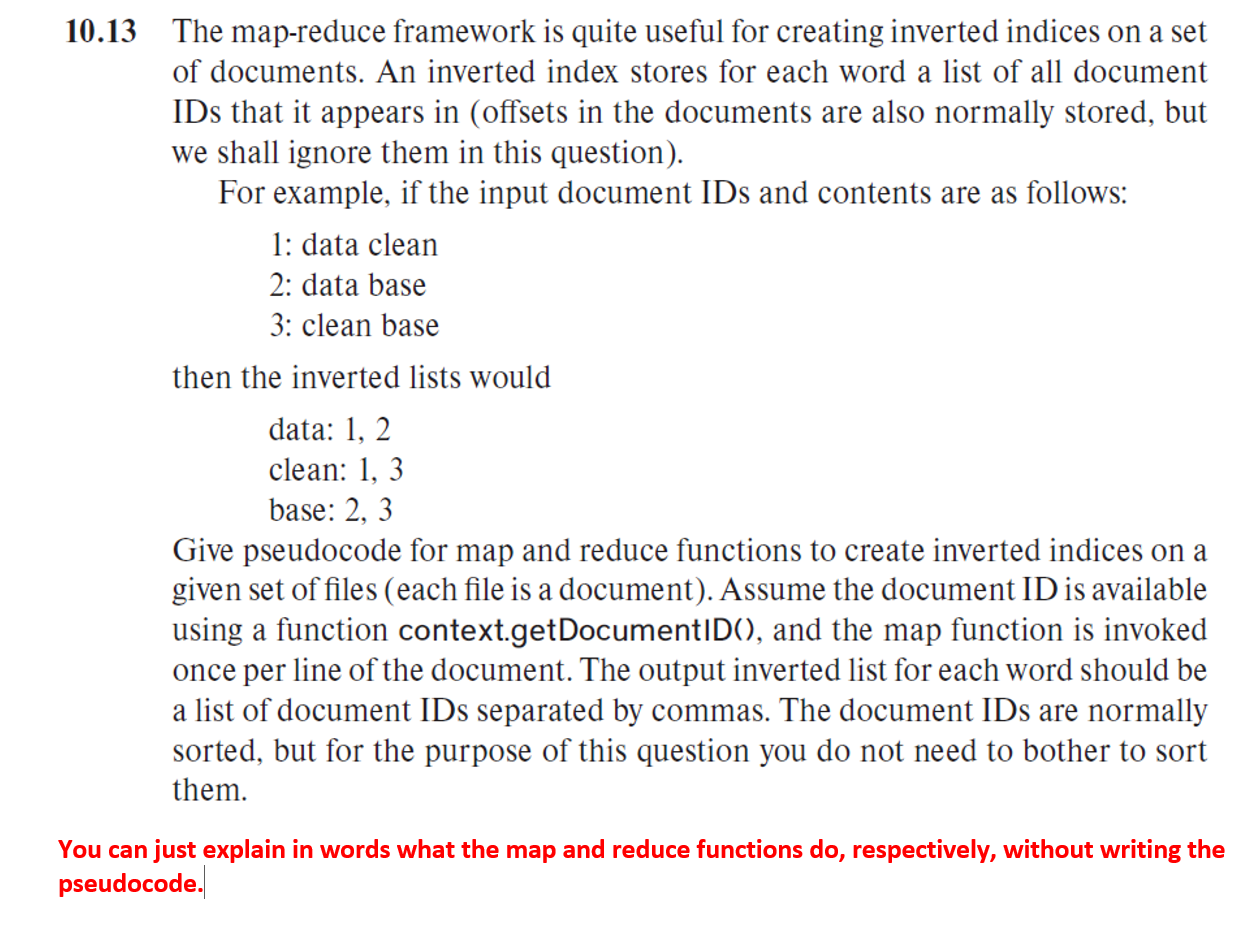 10.13 The map-reduce framework is quite useful for creating inverted indices on a set of documents. An inverted index stores for each word a list of all document IDs that it appears in (offsets in the documents are also normally stored, but we shall ignore them in this question).

For example, if the input document IDs and contents are as follows:

1: data clean
2: data base
3: clean base

then the inverted lists would

data: 1, 2
clean: 1, 3
base: 2, 3

Give pseudocode for map and reduce functions to create inverted indices on a given set of files (each file is a document). Assume the document ID is available using a function context.getDocumentID(), and the map function is invoked once per line of the document. The output inverted list for each word should be a list of document IDs separated by commas. The document IDs are normally sorted, but for the purpose of this question you do not need to bother to sort them.

You can just explain in words what the map and reduce functions do, respectively, without writing the pseudocode.